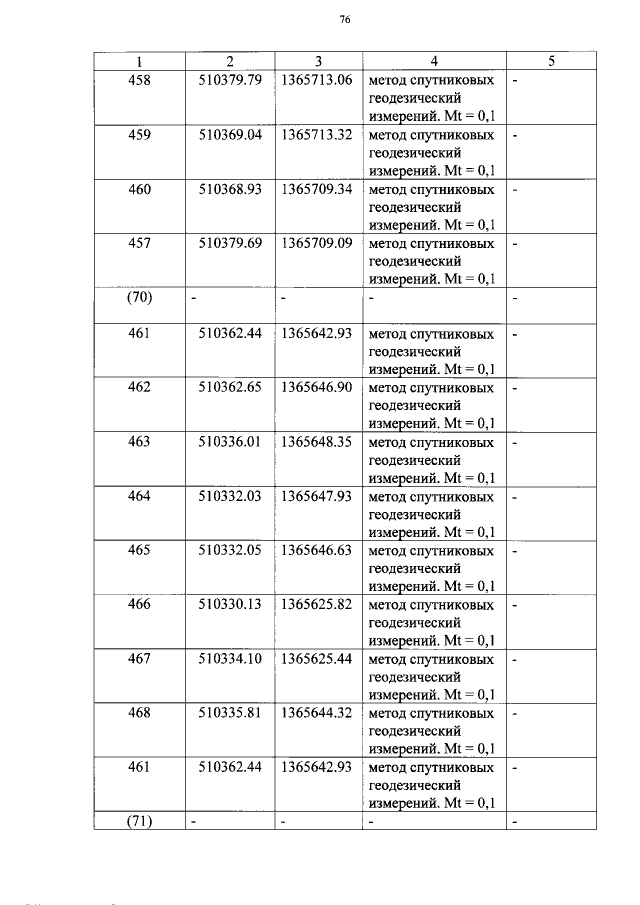 76

| 1 | 2 | 3 | 4 | 5 |
|---|---|---|---|---|
| 458 | 510379.79 | 1365713.06 | метод спутниковых геодезический измерений. Mt = 0,1 | - |
| 459 | 510369.04 | 1365713.32 | метод спутниковых геодезический измерений. Mt = 0,1 | - |
| 460 | 510368.93 | 1365709.34 | метод спутниковых геодезический измерений. Mt = 0,1 | - |
| 457 | 510379.69 | 1365709.09 | метод спутниковых геодезический измерений. Mt = 0,1 | - |
| (70) | - | - | - | - |
| 461 | 510362.44 | 1365642.93 | метод спутниковых геодезический измерений. Mt = 0,1 | - |
| 462 | 510362.65 | 1365646.90 | метод спутниковых геодезический измерений. Mt = 0,1 | - |
| 463 | 510336.01 | 1365648.35 | метод спутниковых геодезический измерений. Mt = 0,1 | - |
| 464 | 510332.03 | 1365647.93 | метод спутниковых геодезический измерений. Mt = 0,1 | - |
| 465 | 510332.05 | 1365646.63 | метод спутниковых геодезический измерений. Mt = 0,1 | - |
| 466 | 510330.13 | 1365625.82 | метод спутниковых геодезический измерений. Mt = 0,1 | - |
| 467 | 510334.10 | 1365625.44 | метод спутниковых геодезический измерений. Mt = 0,1 | - |
| 468 | 510335.81 | 1365644.32 | метод спутниковых геодезический измерений. Mt = 0,1 | - |
| 461 | 510362.44 | 1365642.93 | метод спутниковых геодезический измерений. Mt = 0,1 | - |
| (71) | - | - | - | - |